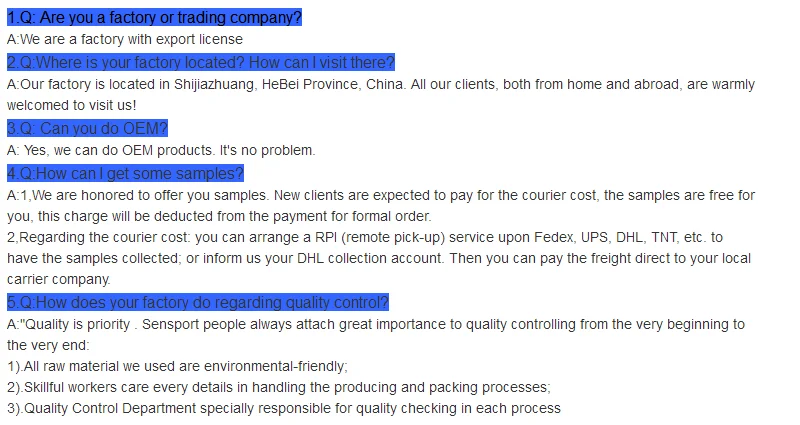 1.Q: Are you a factory or trading company?
A:We are a factory with export license
2.Q:Where is your factory located? How can I visit there?
A:Our factory is located in Shijiazhuang, HeBei Province, China. All our clients, both from home and abroad, are warmly welcomed to visit us!
3.Q: Can you do OEM?
A: Yes, we can do OEM products. It's no problem.
4.Q:How can I get some samples?
A:1,We are honored to offer you samples. New clients are expected to pay for the courier cost, the samples are free for you, this charge will be deducted from the payment for formal order.
2,Regarding the courier cost: you can arrange a RPI (remote pick-up) service upon Fedex, UPS, DHL, TNT, etc. to have the samples collected; or inform us your DHL collection account. Then you can pay the freight direct to your local carrier company.
5.Q:How does your factory do regarding quality control?
A:"Quality is priority . Sensport people always attach great importance to quality controlling from the very beginning to the very end:
1).All raw material we used are environmental-friendly;
2).Skillful workers care every details in handling the producing and packing processes;
3).Quality Control Department specially responsible for quality checking in each process